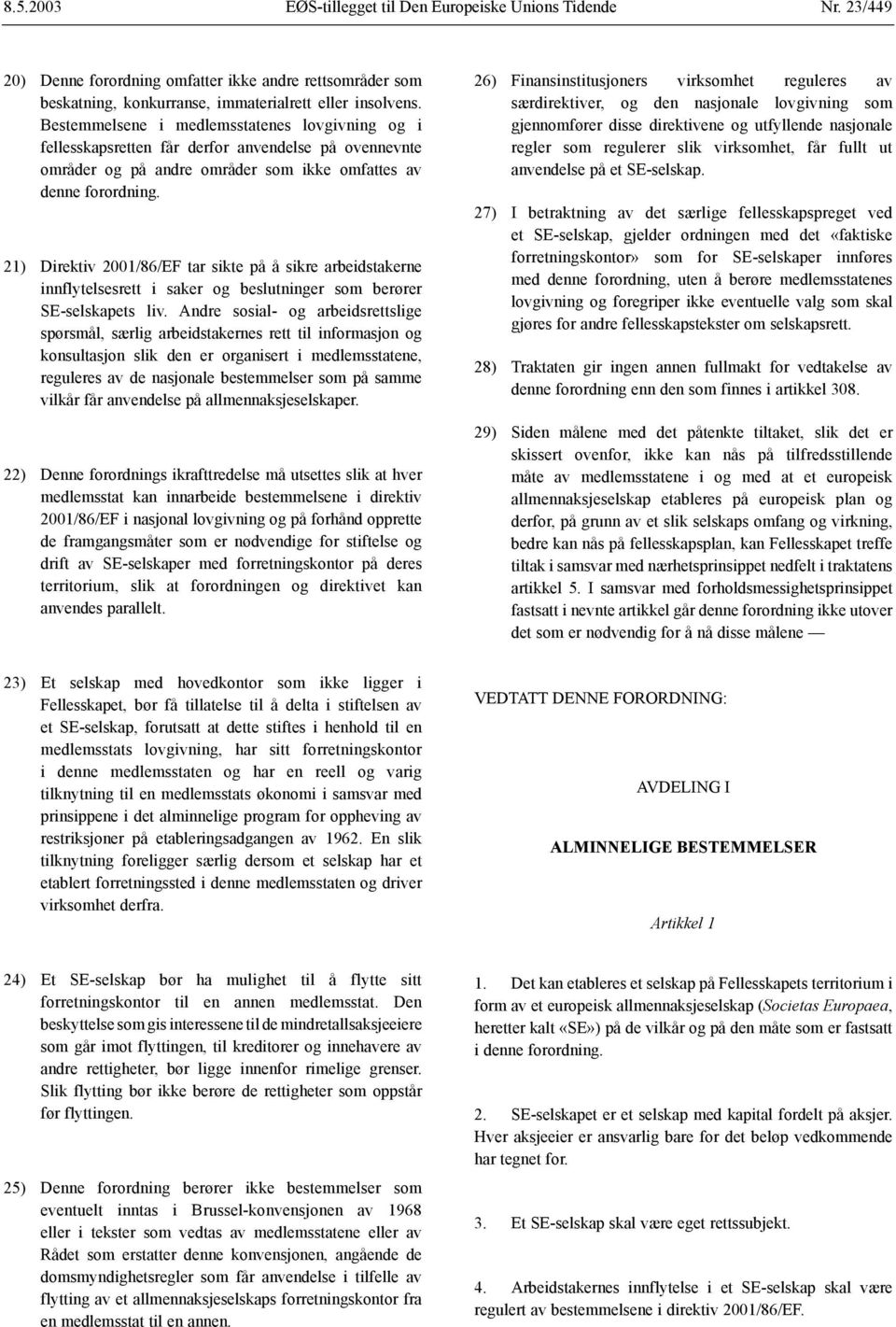 8.5.2003 EØS-tillegget til Den Europeiske Unions Tidende Nr. 23/449

20) Denne forordning omfatter ikke andre rettsområder som beskatning, konkurranse, immaterialrett eller insolvens. Bestemmelsene i medlemsstatenes lovgivning og i fellesskapsretten får derfor anvendelse på ovennevnte områder og på andre områder som ikke omfattes av denne forordning.

21) Direktiv 2001/86/EF tar sikte på å sikre arbeidstakerne innflytelsesrett i saker og beslutninger som berører SE-selskapets liv. Andre sosial- og arbeidsrettslige spørsmål, særlig arbeidstakernes rett til informasjon og konsultasjon slik den er organisert i medlemsstatene, reguleres av de nasjonale bestemmelser som på samme vilkår får anvendelse på allmennaksjeselskaper.

22) Denne forordnings ikrafttredelse må utsettes slik at hver medlemsstat kan innarbeide bestemmelsene i direktiv 2001/86/EF i nasjonal lovgivning og på forhånd opprette de framgangsmåter som er nødvendige for stiftelse og drift av SE-selskaper med forretningskontor på deres territorium, slik at forordningen og direktivet kan anvendes parallelt.

23) Et selskap med hovedkontor som ikke ligger i Fellesskapet, bør få tillatelse til å delta i stiftelsen av et SE-selskap, forutsatt at dette stiftes i henhold til en medlemsstats lovgivning, har sitt forretningskontor i denne medlemsstaten og har en reell og varig tilknytning til en medlemsstats økonomi i samsvar med prinsippene i det alminnelige program for oppheving av restriksjoner på etableringsadgangen av 1962. En slik tilknytning foreligger særlig dersom et selskap har et etablert forretningssted i denne medlemsstaten og driver virksomhet derfra.

24) Et SE-selskap bør ha mulighet til å flytte sitt forretningskontor til en annen medlemsstat. Den beskyttelse som gis interessene til de mindretallsaksjeeiere som går imot flyttingen, til kreditorer og innehavere av andre rettigheter, bør ligge innenfor rimelige grenser. Slik flytting bør ikke berøre de rettigheter som oppstår før flyttingen.

25) Denne forordning berører ikke bestemmelser som eventuelt inntas i Brussel-konvensjonen av 1968 eller i tekster som vedtas av medlemsstatene eller av Rådet som erstatter denne konvensjonen, angående de domsmyndighetsregler som får anvendelse i tilfelle av flytting av et allmennaksjeselskaps forretningskontor fra en medlemsstat til en annen.

26) Finansinstitusjoners virksomhet reguleres av særdirektiver, og den nasjonale lovgivning som gjennomfører disse direktivene og utfyllende nasjonale regler som regulerer slik virksomhet, får fullt ut anvendelse på et SE-selskap.

27) I betraktning av det særlige fellesskapspreget ved et SE-selskap, gjelder ordningen med det «faktiske forretningskontor» som for SE-selskaper innføres med denne forordning, uten å berøre medlemsstatenes lovgivning og foregriper ikke eventuelle valg som skal gjøres for andre fellesskapstekster om selskapsrett.

28) Traktaten gir ingen annen fullmakt for vedtakelse av denne forordning enn den som finnes i artikkel 308.

29) Siden målene med det påtenkte tiltaket, slik det er skissert ovenfor, ikke kan nås på tilfredsstillende måte av medlemsstatene i og med at et europeisk allmennaksjeselskap etableres på europeisk plan og derfor, på grunn av et slik selskaps omfang og virkning, bedre kan nås på fellesskapsplan, kan Fellesskapet treffe tiltak i samsvar med nærhetsprinsippet nedfelt i traktatens artikkel 5. I samsvar med forholdsmessighetsprinsippet fastsatt i nevnte artikkel går denne forordning ikke utover det som er nødvendig for å nå disse målene —

VEDTATT DENNE FORORDNING:

AVDELING I

ALMINNELIGE BESTEMMELSER

Artikkel 1

1. Det kan etableres et selskap på Fellesskapets territorium i form av et europeisk allmennaksjeselskap (Societas Europaea, heretter kalt «SE») på de vilkår og på den måte som er fastsatt i denne forordning.

2. SE-selskapet er et selskap med kapital fordelt på aksjer. Hver aksjeeier er ansvarlig bare for det beløp vedkommende har tegnet for.

3. Et SE-selskap skal være eget rettssubjekt.

4. Arbeidstakernes innflytelse i et SE-selskap skal være regulert av bestemmelsene i direktiv 2001/86/EF.